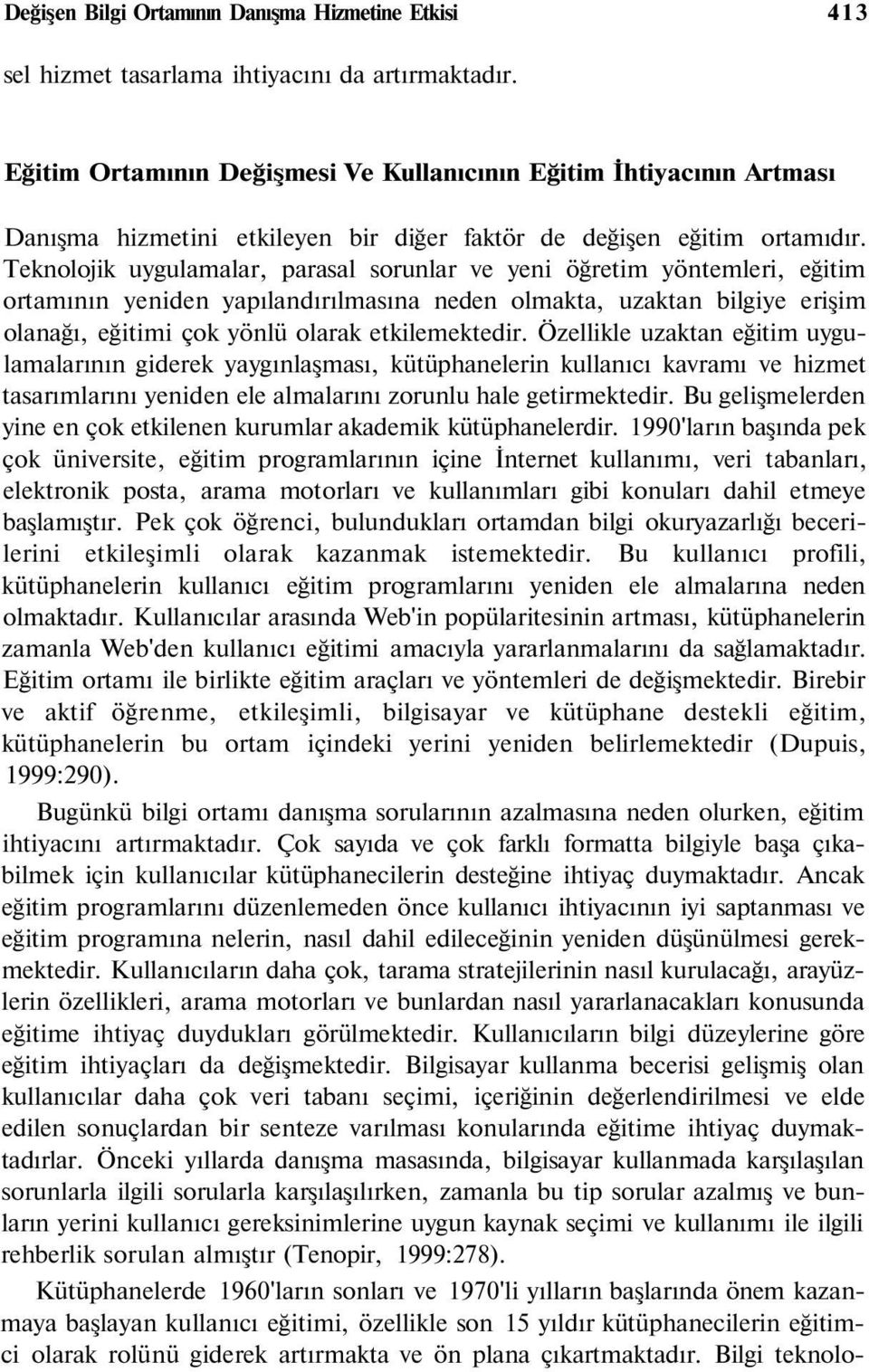 Değişen Bilgi Ortamının Danışma Hizmetine Etkisi 413

sel hizmet tasarlama ihtiyacını da artırmaktadır.

Eğitim Ortamının Değişmesi Ve Kullanıcının Eğitim İhtiyacının Artması

Danışma hizmetini etkileyen bir diğer faktör de değişen eğitim ortamıdır. Teknolojik uygulamalar, parasal sorunlar ve yeni öğretim yöntemleri, eğitim ortamının yeniden yapılandırılmasına neden olmakta, uzaktan bilgiye erişim olanağı, eğitimi çok yönlü olarak etkilemektedir. Özellikle uzaktan eğitim uygulamalarının giderek yaygınlaşması, kütüphanelerin kullanıcı kavramı ve hizmet tasarımlarını yeniden ele almalarını zorunlu hale getirmektedir. Bu gelişmelerden yine en çok etkilenen kurumlar akademik kütüphanelerdir. 1990'ların başında pek çok üniversite, eğitim programlarının içine İnternet kullanımı, veri tabanları, elektronik posta, arama motorları ve kullanımları gibi konuları dahil etmeye başlamıştır. Pek çok öğrenci, bulundukları ortamdan bilgi okuryazarlığı becerilerini etkileşimli olarak kazanmak istemektedir. Bu kullanıcı profili, kütüphanelerin kullanıcı eğitim programlarını yeniden ele almalarına neden olmaktadır. Kullanıcılar arasında Web'in popülaritesinin artması, kütüphanelerin zamanla Web'den kullanıcı eğitimi amacıyla yararlanmalarını da sağlamaktadır. Eğitim ortamı ile birlikte eğitim araçları ve yöntemleri de değişmektedir. Birebir ve aktif öğrenme, etkileşimli, bilgisayar ve kütüphane destekli eğitim, kütüphanelerin bu ortam içindeki yerini yeniden belirlemektedir (Dupuis, 1999:290).

Bugünkü bilgi ortamı danışma sorularının azalmasına neden olurken, eğitim ihtiyacını artırmaktadır. Çok sayıda ve çok farklı formatta bilgiyle başa çıkabilmek için kullanıcılar kütüphanecilerin desteğine ihtiyaç duymaktadır. Ancak eğitim programlarını düzenlemeden önce kullanıcı ihtiyacının iyi saptanması ve eğitim programına nelerin, nasıl dahil edileceğinin yeniden düşünülmesi gerekmektedir. Kullanıcıların daha çok, tarama stratejilerinin nasıl kurulacağı, arayüzlerin özellikleri, arama motorları ve bunlardan nasıl yararlanacakları konusunda eğitime ihtiyaç duydukları görülmektedir. Kullanıcıların bilgi düzeylerine göre eğitim ihtiyaçları da değişmektedir. Bilgisayar kullanma becerisi gelişmiş olan kullanıcılar daha çok veri tabanı seçimi, içeriğinin değerlendirilmesi ve elde edilen sonuçlardan bir senteze varılması konularında eğitime ihtiyaç duymaktadırlar. Önceki yıllarda danışma masasında, bilgisayar kullanmada karşılaşılan sorunlarla ilgili sorularla karşılaşılırken, zamanla bu tip sorular azalmış ve bunların yerini kullanıcı gereksinimlerine uygun kaynak seçimi ve kullanımı ile ilgili rehberlik sorulan almıştır (Tenopir, 1999:278).

Kütüphanelerde 1960'ların sonları ve 1970'li yılların başlarında önem kazanmaya başlayan kullanıcı eğitimi, özellikle son 15 yıldır kütüphanecilerin eğitimci olarak rolünü giderek artırmakta ve ön plana çıkartmaktadır. Bilgi teknolo-